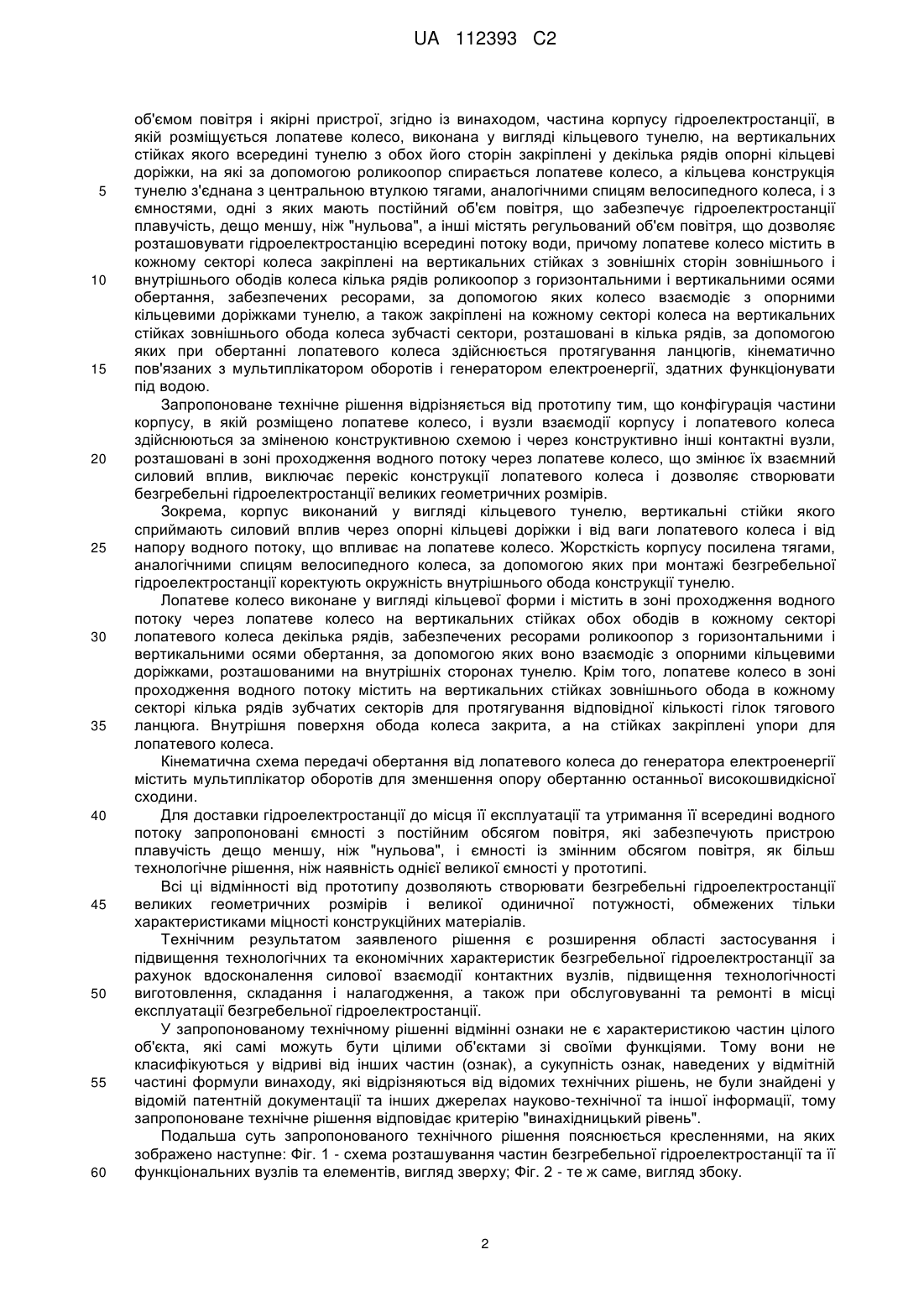 UA 112393 C2

об'ємом повітря і якірні пристрої, згідно із винаходом, частина корпусу гідроелектростанції, в якій розміщується лопатеве колесо, виконана у вигляді кільцевого тунелю, на вертикальних стійках якого всередині тунелю з обох його сторін закріплені у декілька рядів опорні кільцеві доріжки, на які за допомогою роликоопор спирається лопатеве колесо, а кільцева конструкція
5 тунелю з'єднана з центральною втулкою тягами, аналогічними спицям велосипедного колеса, і з ємностями, одні з яких мають постійний об'єм повітря, що забезпечує гідроелектростанції плавучість, дещо меншу, ніж "нульова", а інші містять регульований об'єм повітря, що дозволяє розташовувати гідроелектростанцію всередині потоку води, причому лопатеве колесо містить в кожному секторі колеса закріплені на вертикальних стійках з зовнішніх сторін зовнішнього і
10 внутрішнього ободів колеса кілька рядів роликоопор з горизонтальними і вертикальними осями обертання, забезпечених ресорами, за допомогою яких колесо взаємодіє з опорними кільцевими доріжками тунелю, а також закріплені на кожному секторі колеса на вертикальних стійках зовнішнього обода колеса зубчасті сектори, розташовані в кілька рядів, за допомогою яких при обертанні лопатевого колеса здійснюється протягування ланцюгів, кінематично
15 пов'язаних з мультиплікатором оборотів і генератором електроенергії, здатних функціонувати під водою.

Запропоноване технічне рішення відрізняється від прототипу тим, що конфігурація частини корпусу, в якій розміщено лопатеве колесо, і вузли взаємодії корпусу і лопатевого колеса здійснюються за зміненою конструктивною схемою і через конструктивно інші контактні вузли,
20 розташовані в зоні проходження водного потоку через лопатеве колесо, що змінює їх взаємний силовий вплив, виключає перекіс конструкції лопатевого колеса і дозволяє створювати безгребельні гідроелектростанції великих геометричних розмірів.

Зокрема, корпус виконаний у вигляді кільцевого тунелю, вертикальні стійки якого сприймають силовий вплив через опорні кільцеві доріжки і від ваги лопатевого колеса і від
25 напору водного потоку, що впливає на лопатеве колесо. Жорсткість корпусу посилена тягами, аналогічними спицям велосипедного колеса, за допомогою яких при монтажі безгребельної гідроелектростанції коректують окружність внутрішнього обода конструкції тунелю.

Лопатеве колесо виконане у вигляді кільцевої форми і містить в зоні проходження водного потоку через лопатеве колесо на вертикальних стійках обох ободів в кожному секторі
30 лопатевого колеса декілька рядів, забезпечених ресорами роликоопор з горизонтальними і вертикальними осями обертання, за допомогою яких воно взаємодіє з опорними кільцевими доріжками, розташованими на внутрішніх сторонах тунелю. Крім того, лопатеве колесо в зоні проходження водного потоку містить на вертикальних стійках зовнішнього обода в кожному секторі кілька рядів зубчатих секторів для протягування відповідної кількості гілок тягового
35 ланцюга. Внутрішня поверхня обода колеса закрита, а на стійках закріплені упори для лопатевого колеса.

Кінематична схема передачі обертання від лопатевого колеса до генератора електроенергії містить мультиплікатор оборотів для зменшення опору обертанню останньої високошвидкісної сходини.
40 Для доставки гідроелектростанції до місця її експлуатації та утримання її всередині водного потоку запропоновані ємності з постійним обсягом повітря, які забезпечують пристрою плавучість дещо меншу, ніж "нульова", і ємності із змінним обсягом повітря, як більш технологічне рішення, ніж наявність однієї великої ємності у прототипі.

Всі ці відмінності від прототипу дозволяють створювати безгребельні гідроелектростанції
45 великих геометричних розмірів і великої одиничної потужності, обмежених тільки характеристиками міцності конструкційних матеріалів.

Технічним результатом заявленого рішення є розширення області застосування і підвищення технологічних та економічних характеристик безгребельної гідроелектростанції за рахунок вдосконалення силової взаємодії контактних вузлів, підвищення технологічності
50 виготовлення, складання і налагодження, а також при обслуговуванні та ремонті в місці експлуатації безгребельної гідроелектростанції.

У запропонованому технічному рішенні відмінні ознаки не є характеристикою частин цілого об'єкта, які самі можуть бути цілими об'єктами зі своїми функціями. Тому вони не класифікуються у відриві від інших частин (ознак), а сукупність ознак, наведених у відмітній
55 частині формули винаходу, які відрізняються від відомих технічних рішень, не були знайдені у відомій патентній документації та інших джерелах науково-технічної та іншої інформації, тому запропоноване технічне рішення відповідає критерію "винахідницький рівень".

Подальша суть запропонованого технічного рішення пояснюється кресленнями, на яких зображено наступне: Фіг. 1 - схема розташування частин безгребельної гідроелектростанції та її
60 функціональних вузлів та елементів, вигляд зверху; Фіг. 2 - те ж саме, вигляд збоку.

2